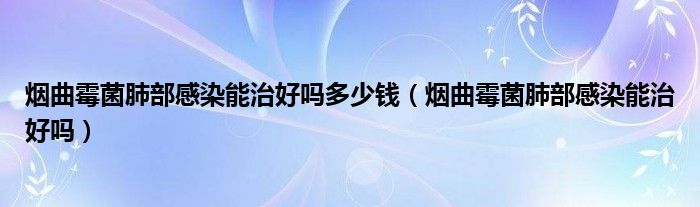 烟曲霉菌肺部感染能治好吗多少钱（烟曲霉菌肺部感染能治好吗）